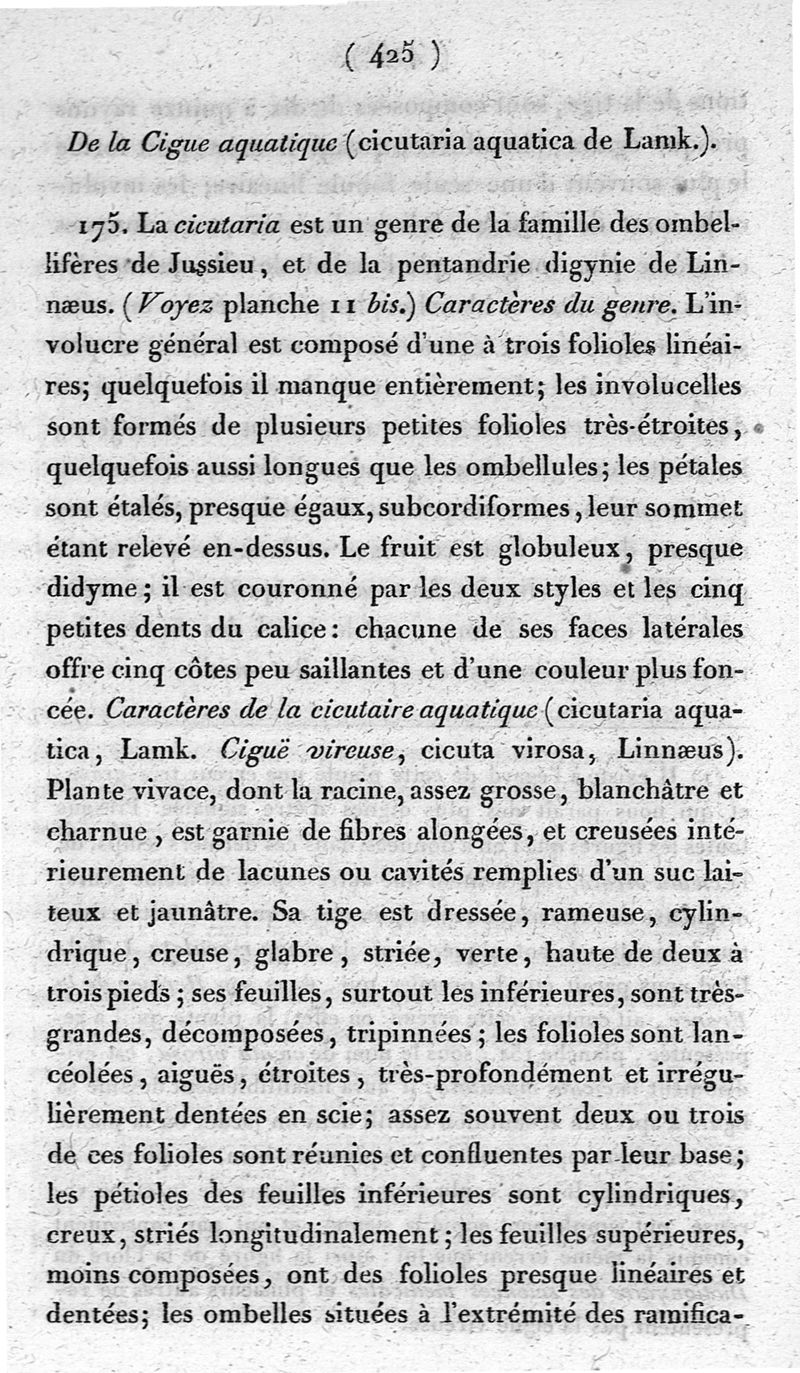 ( 425 )

De la Cigue aquatique (cicutaria aquatica de Lamk.).

175. La cicutaria est un genre de la famille des ombellifères de Jussieu, et de la pentandrie digynie de Linnæus. (Voyez planche 11 bis.) Caractères du genre. L'involucre général est composé d'une à trois folioles linéaires; quelquefois il manque entièrement; les involucelles sont formés de plusieurs petites folioles très-étroites, quelquefois aussi longues que les ombellules; les pétales sont étalés, presque égaux, subcordiformes, leur sommet étant relevé en-dessus. Le fruit est globuleux, presque didyme; il est couronné par les deux styles et les cinq petites dents du calice: chacune de ses faces latérales offre cinq côtes peu saillantes et d'une couleur plus foncée. Caractères de la cicutaire aquatique (cicutaria aquatica, Lamk. Ciguë vireuse, cicuta virosa, Linnæus). Plante vivace, dont la racine, assez grosse, blanchâtre et charnue, est garnie de fibres alongées, et creusées intérieurement de lacunes ou cavités remplies d'un suc laiteux et jaunâtre. Sa tige est dressée, rameuse, cylindrique, creuse, glabre, striée, verte, haute de deux à trois pieds; ses feuilles, surtout les inférieures, sont très-grandes, décomposées, tripinnées; les folioles sont lancéolées, aiguës, étroites, très-profondément et irrégulièrement dentées en scie; assez souvent deux ou trois de ces folioles sont réunies et confluentes par leur base; les pétioles des feuilles inférieures sont cylindriques, creux, striés longitudinalement; les feuilles supérieures, moins composées, ont des folioles presque linéaires et dentées; les ombelles situées à l'extrémité des ramifica-